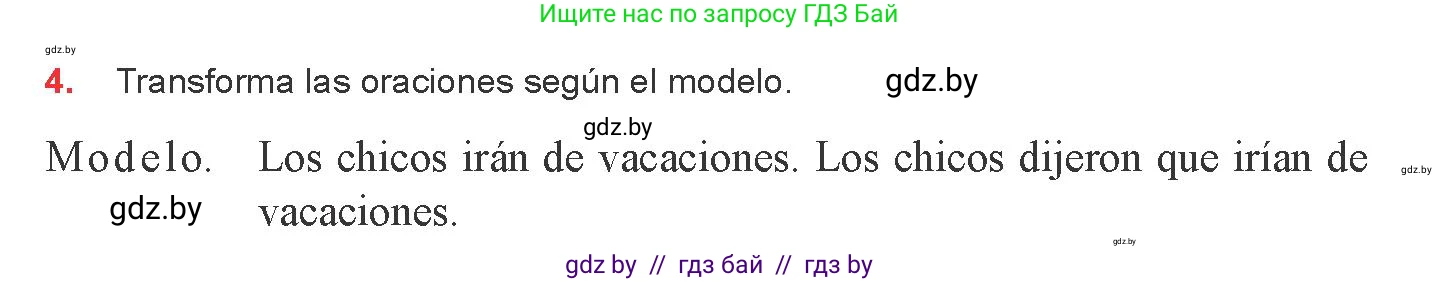 Ищите нас по запросу ГДЗ Бай

gdz.by

4. Transforma las oraciones según el modelo. gdz.by

gdz.by

Modelo. Los chicos irán de vacaciones. Los chicos dijeron que irían de vacaciones. gdz.by

gdz.by

gdz.by

gdz by // гдз бай // гдз by